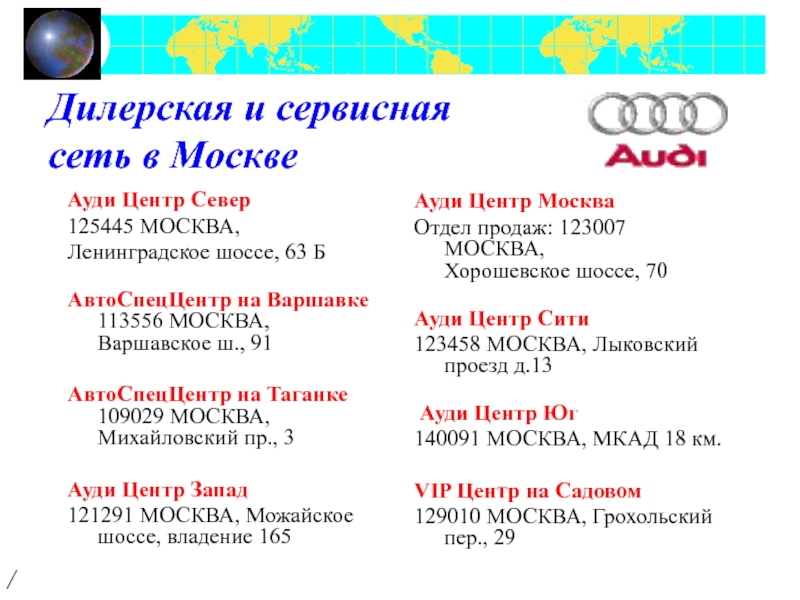 Дилерская и сервисная сеть в Москве

Audi

Ауди Центр Север
125445 МОСКВА,
Ленинградское шоссе, 63 Б

АвтоСпецЦентр на Варшавке
113556 МОСКВА,
Варшавское ш., 91

АвтоСпецЦентр на Таганке
109029 МОСКВА,
Михайловский пр., 3

Ауди Центр Запад
121291 МОСКВА, Можайское шоссе, владение 165

Ауди Центр Москва
Отдел продаж: 123007 МОСКВА,
Хорошевское шоссе, 70

Ауди Центр Сити
123458 МОСКВА, Лыковский проезд д.13

Ауди Центр Юг
140091 МОСКВА, МКАД 18 км.

VIP Центр на Садовом
129010 МОСКВА, Грохольский пер., 29

/